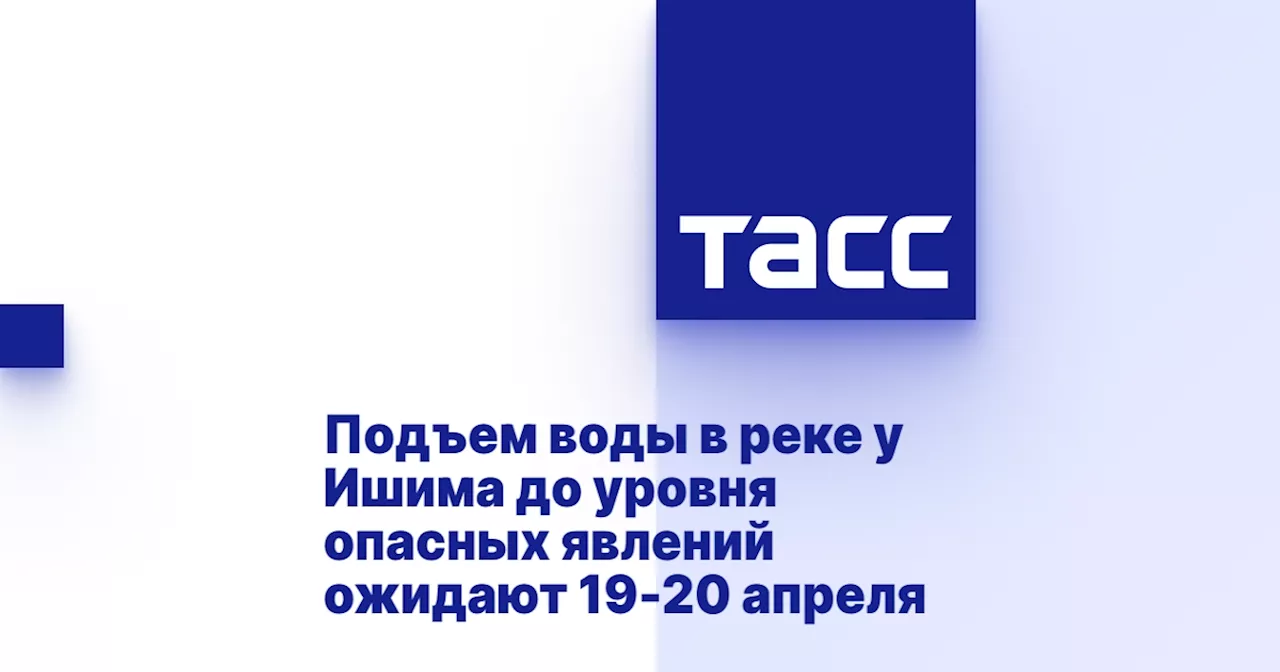 ТАСС

Подъем воды в реке у Ишима до уровня опасных явлений ожидают 19-20 апреля